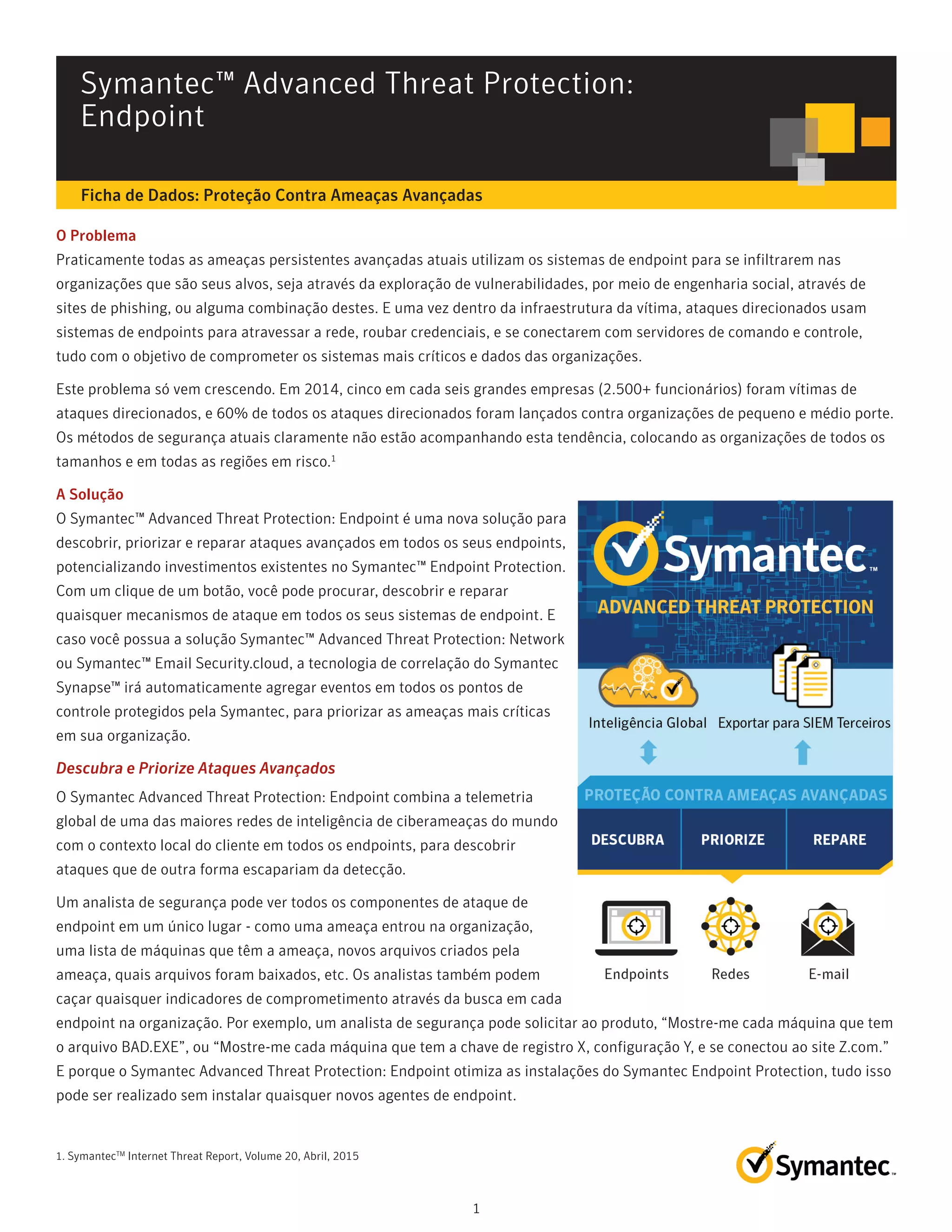 Symantec™ Advanced Threat Protection: Endpoint

Ficha de Dados: Proteção Contra Ameaças Avançadas

O Problema

Praticamente todas as ameaças persistentes avançadas atuais utilizam os sistemas de endpoint para se infiltrarem nas organizações que são seus alvos, seja através da exploração de vulnerabilidades, por meio de engenharia social, através de sites de phishing, ou alguma combinação destes. E uma vez dentro da infraestrutura da vítima, ataques direcionados usam sistemas de endpoints para atravessar a rede, roubar credenciais, e se conectarem com servidores de comando e controle, tudo com o objetivo de comprometer os sistemas mais críticos e dados das organizações.

Este problema só vem crescendo. Em 2014, cinco em cada seis grandes empresas (2.500+ funcionários) foram vítimas de ataques direcionados, e 60% de todos os ataques direcionados foram lançados contra organizações de pequeno e médio porte. Os métodos de segurança atuais claramente não estão acompanhando esta tendência, colocando as organizações de todos os tamanhos e em todas as regiões em risco.$^1$

A Solução

O Symantec™ Advanced Threat Protection: Endpoint é uma nova solução para descobrir, priorizar e reparar ataques avançados em todos os seus endpoints, potencializando investimentos existentes no Symantec™ Endpoint Protection. Com um clique de um botão, você pode procurar, descobrir e reparar quaisquer mecanismos de ataque em todos os seus sistemas de endpoint. E caso você possua a solução Symantec™ Advanced Threat Protection: Network ou Symantec™ Email Security.cloud, a tecnologia de correlação do Symantec Synapse™ irá automaticamente agregar eventos em todos os pontos de controle protegidos pela Symantec, para priorizar as ameaças mais críticas em sua organização.

Descubra e Priorize Ataques Avançados

O Symantec Advanced Threat Protection: Endpoint combina a telemetria global de uma das maiores redes de inteligência de ciberameaças do mundo com o contexto local do cliente em todos os endpoints, para descobrir ataques que de outra forma escapariam da detecção.

Um analista de segurança pode ver todos os componentes de ataque de endpoint em um único lugar - como uma ameaça entrou na organização, uma lista de máquinas que têm a ameaça, novos arquivos criados pela ameaça, quais arquivos foram baixados, etc. Os analistas também podem caçar quaisquer indicadores de comprometimento através da busca em cada endpoint na organização. Por exemplo, um analista de segurança pode solicitar ao produto, “Mostre-me cada máquina que tem o arquivo BAD.EXE”, ou “Mostre-me cada máquina que tem a chave de registro X, configuração Y, e se conectou ao site Z.com.” E porque o Symantec Advanced Threat Protection: Endpoint otimiza as instalações do Symantec Endpoint Protection, tudo isso pode ser realizado sem instalar quaisquer novos agentes de endpoint.

Symantec™
ADVANCED THREAT PROTECTION
Inteligência Global
Exportar para SIEM Terceiros
PROTEÇÃO CONTRA AMEAÇAS AVANÇADAS
DESCUBRA
PRIORIZE
REPARE
Endpoints
Redes
E-mail

1. Symantec™ Internet Threat Report, Volume 20, Abril, 2015

Symantec.

1